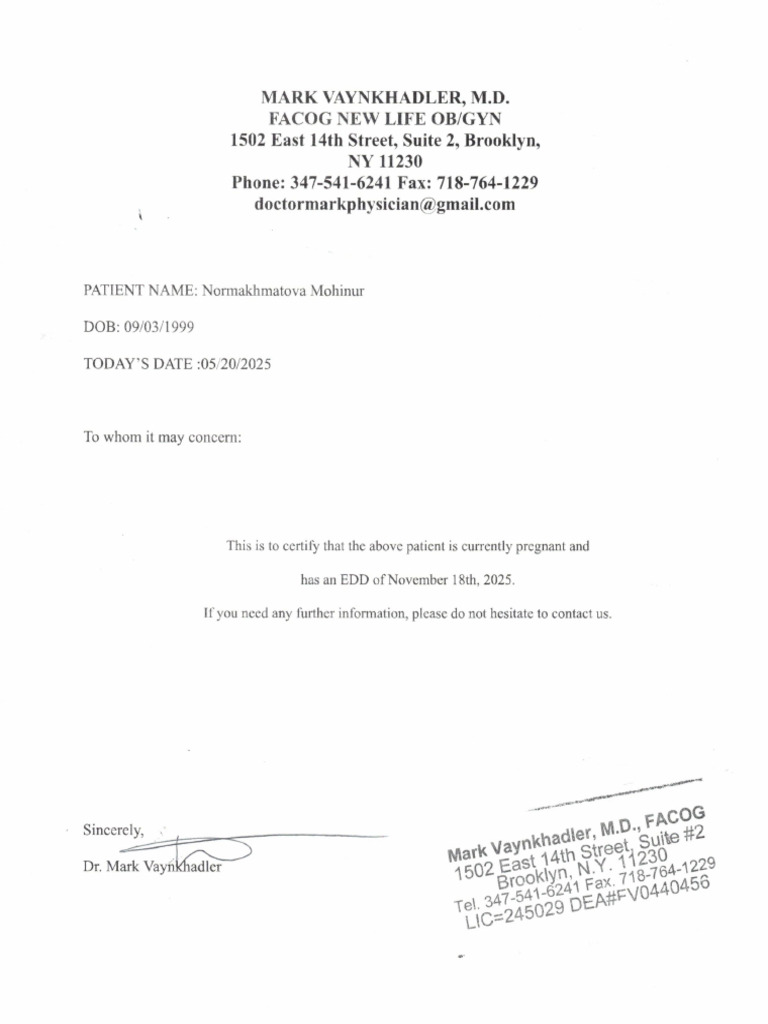 MARK VAYNKHADLER, M.D.
FACOG NEW LIFE OB/GYN
1502 East 14th Street, Suite 2, Brooklyn, NY 11230
Phone: 347-541-6241 Fax: 718-764-1229
doctormarkphysician@gmail.com

PATIENT NAME: Normakhmatova Mohinur

DOB: 09/03/1999

TODAY'S DATE :05/20/2025

To whom it may concern:

This is to certify that the above patient is currently pregnant and has an EDD of November 18th, 2025.

If you need any further information, please do not hesitate to contact us.

Sincerely,

Dr. Mark Vaynkhadler

Mark Vaynkhadler, M.D., FACOG
1502 East 14th Street, Suite #2
Brooklyn, N.Y. 11230
Tel. 347-541-6241 Fax. 718-764-1229
LIC=245029 DEA#FV0440456